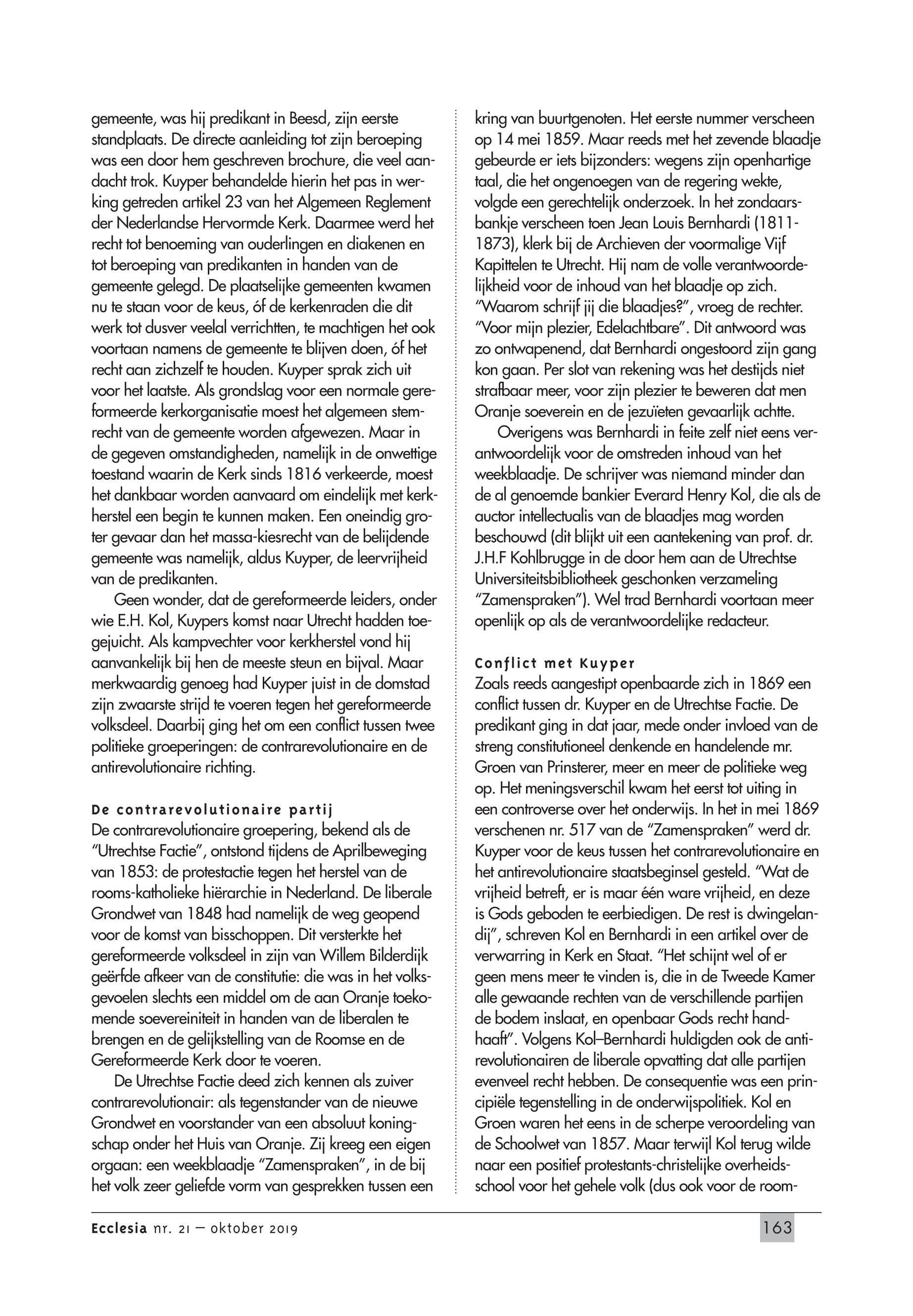 gemeente, was hij predikant in Beesd, zijn eerste standplaats. De directe aanleiding tot zijn beroeping was een door hem geschreven brochure, die veel aandacht trok. Kuyper behandelde hierin het pas in werking getreden artikel 23 van het Algemeen Reglement der Nederlandse Hervormde Kerk. Daarmee werd het recht tot benoeming van ouderlingen en diakenen en tot beroeping van predikanten in handen van de gemeente gelegd. De plaatselijke gemeenten kwamen nu te staan voor de keus, óf de kerkenraden die dit werk tot dusver veelal verrichtten, te machtigen het ook voortaan namens de gemeente te blijven doen, óf het recht aan zichzelf te houden. Kuyper sprak zich uit voor het laatste. Als grondslag voor een normale gereformeerde kerkorganisatie moest het algemeen stemrecht van de gemeente worden afgewezen. Maar in de gegeven omstandigheden, namelijk in de onwettige toestand waarin de Kerk sinds 1816 verkeerde, moest het dankbaar worden aanvaard om eindelijk met kerkherstel een begin te kunnen maken. Een oneindig groter gevaar dan het massa-kiesrecht van de belijdende gemeente was namelijk, aldus Kuyper, de leervrijheid van de predikanten.

Geen wonder, dat de gereformeerde leiders, onder wie E.H. Kol, Kuypers komst naar Utrecht hadden toegejuicht. Als kampvechter voor kerkherstel vond hij aanvankelijk bij hen de meeste steun en bijval. Maar merkwaardig genoeg had Kuyper juist in de domstad zijn zwaarste strijd te voeren tegen het gereformeerde volksdeel. Daarbij ging het om een conflict tussen twee politieke groeperingen: de contrarevolutionaire en de antirevolutionaire richting.

De contrarevolutionaire partij
De contrarevolutionaire groepering, bekend als de "Utrechtse Factie", ontstond tijdens de Aprilbeweging van 1853: de protestactie tegen het herstel van de rooms-katholieke hiërarchie in Nederland. De liberale Grondwet van 1848 had namelijk de weg geopend voor de komst van bisschoppen. Dit versterkte het gereformeerde volksdeel in zijn van Willem Bilderdijk geërfde afkeer van de constitutie: die was in het volksgevoelen slechts een middel om de aan Oranje toekomende soevereiniteit in handen van de liberalen te brengen en de gelijkstelling van de Roomse en de Gereformeerde Kerk door te voeren.

De Utrechtse Factie deed zich kennen als zuiver contrarevolutionair: als tegenstander van de nieuwe Grondwet en voorstander van een absoluut koningschap onder het Huis van Oranje. Zij kreeg een eigen orgaan: een weekblaadje "Zamenspraken", in de bij het volk zeer geliefde vorm van gesprekken tussen een kring van buurtgenoten. Het eerste nummer verscheen op 14 mei 1859. Maar reeds met het zevende blaadje gebeurde er iets bijzonders: wegens zijn openhartige taal, die het ongenoegen van de regering wekte, volgde een gerechtelijk onderzoek. In het zondaarsbankje verscheen toen Jean Louis Bernhardi (1811-1873), klerk bij de Archieven der voormalige Vijf Kapittelen te Utrecht. Hij nam de volle verantwoordelijkheid voor de inhoud van het blaadje op zich. "Waarom schrijf jij die blaadjes?", vroeg de rechter. "Voor mijn plezier, Edelachtbare". Dit antwoord was zo ontwapenend, dat Bernhardi ongestoord zijn gang kon gaan. Per slot van rekening was het destijds niet strafbaar meer, voor zijn plezier te beweren dat men Oranje soeverein en de jezuïeten gevaarlijk achtte.

Overigens was Bernhardi in feite zelf niet eens verantwoordelijk voor de omstreden inhoud van het weekblaadje. De schrijver was niemand minder dan de al genoemde bankier Everard Henry Kol, die als de auctor intellectualis van de blaadjes mag worden beschouwd (dit blijkt uit een aantekening van prof. dr. J.H.F Kohlbrugge in de door hem aan de Utrechtse Universiteitsbibliotheek geschonken verzameling "Zamenspraken"). Wel trad Bernhardi voortaan meer openlijk op als de verantwoordelijke redacteur.

Conflict met Kuyper
Zoals reeds aangestipt openbaarde zich in 1869 een conflict tussen dr. Kuyper en de Utrechtse Factie. De predikant ging in dat jaar, mede onder invloed van de streng constitutioneel denkende en handelende mr. Groen van Prinsterer, meer en meer de politieke weg op. Het meningsverschil kwam het eerst tot uiting in een controverse over het onderwijs. In het in mei 1869 verschenen nr. 517 van de "Zamenspraken" werd dr. Kuyper voor de keus tussen het contrarevolutionaire en het antirevolutionaire staatsbeginsel gesteld. "Wat de vrijheid betreft, er is maar één ware vrijheid, en deze is Gods geboden te eerbiedigen. De rest is dwingelandij", schreven Kol en Bernhardi in een artikel over de verwarring in Kerk en Staat. "Het schijnt wel of er geen mens meer te vinden is, die in de Tweede Kamer alle gewaande rechten van de verschillende partijen de bodem inslaat, en openbaar Gods recht handhaaft". Volgens Kol–Bernhardi huldigden ook de antirevolutionairen de liberale opvatting dat alle partijen evenveel recht hebben. De consequentie was een principiële tegenstelling in de onderwijspolitiek. Kol en Groen waren het eens in de scherpe veroordeling van de Schoolwet van 1857. Maar terwijl Kol terug wilde naar een positief protestants-christelijke overheidsschool voor het gehele volk (dus ook voor de room-

Ecclesia nr. 21 — oktober 2019

163